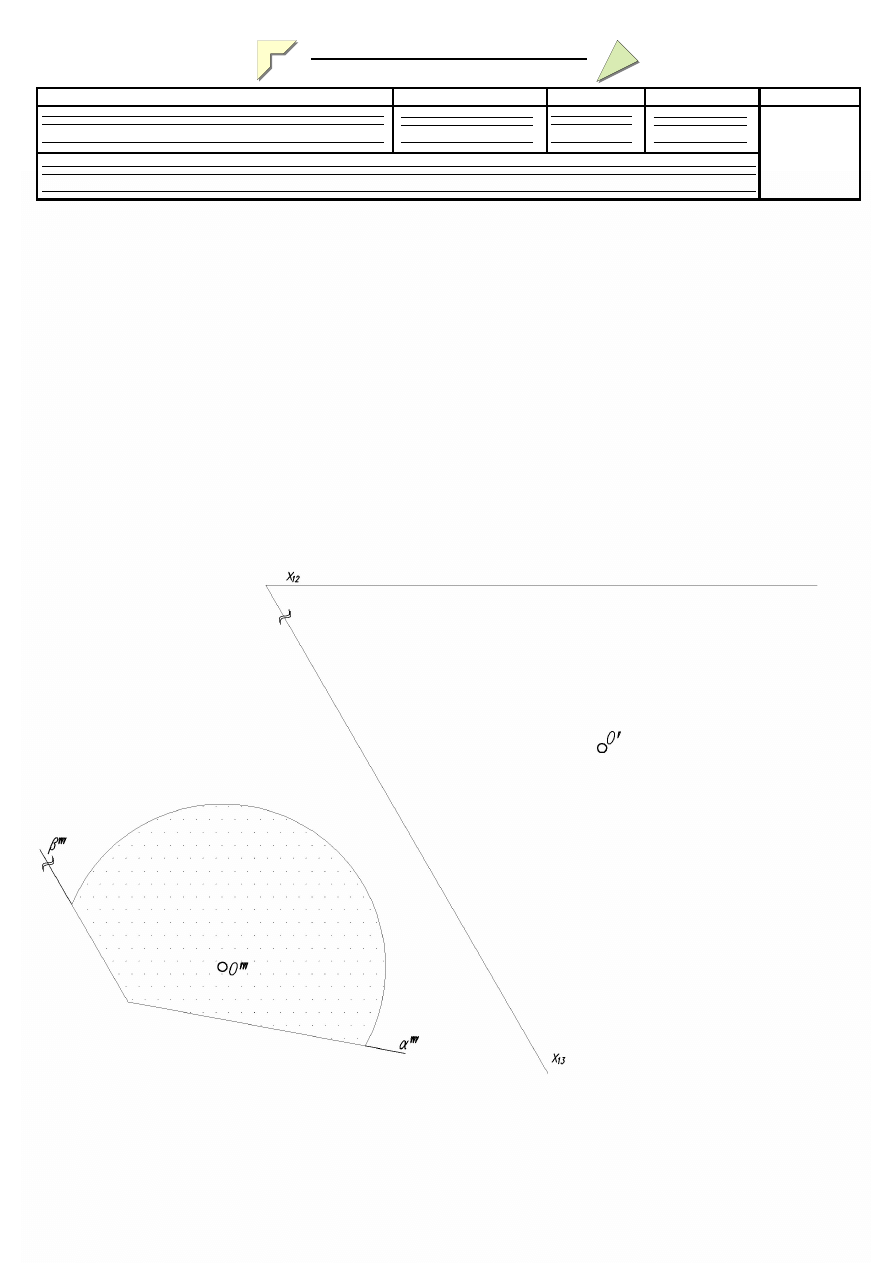 $x_{12}$

$O'$

$\beta'''$

$O'''$

$\alpha'''$

$x_{13}$